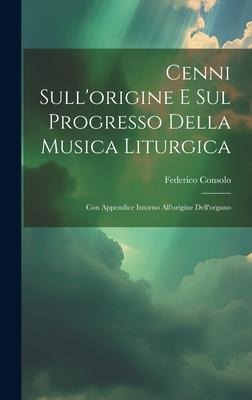 Cenni Sull'origine E Sul Progresso Della Musica Liturgica

Federico Consolo

Con Appendice Intorno All'origine Dell'organo